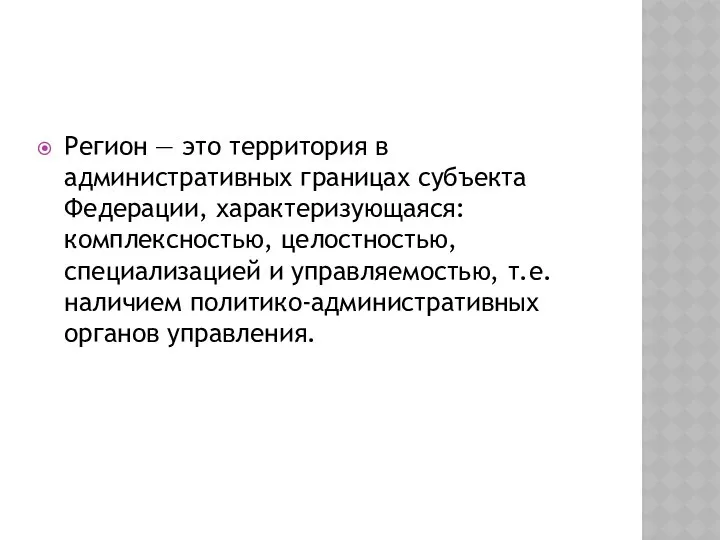 Регион — это территория в административных границах субъекта Федерации, характеризующаяся: комплексностью, целостностью, специализацией и управляемостью, т.е. наличием политико-административных органов управления.